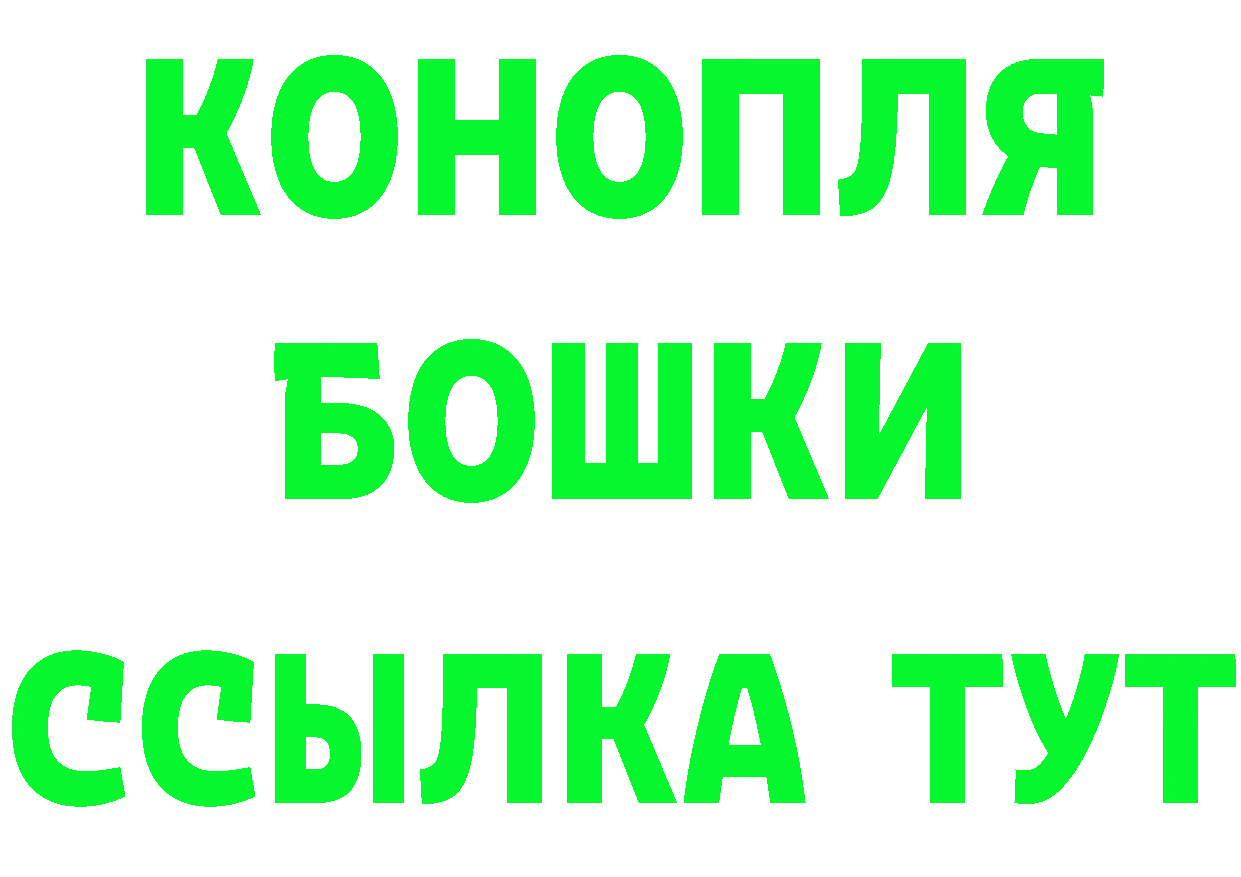 КОНОПЛЯ
БОШКИ
ССЫЛКА ТУТ